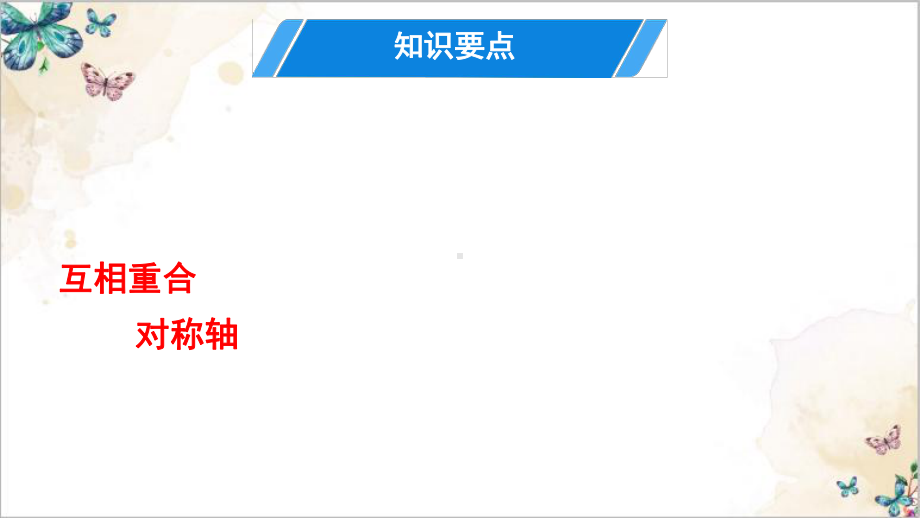 知识要点

互相重合

对称轴